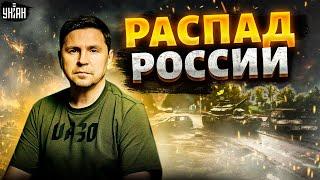 УНІАН

РАСПАД РОССИИ

UA30